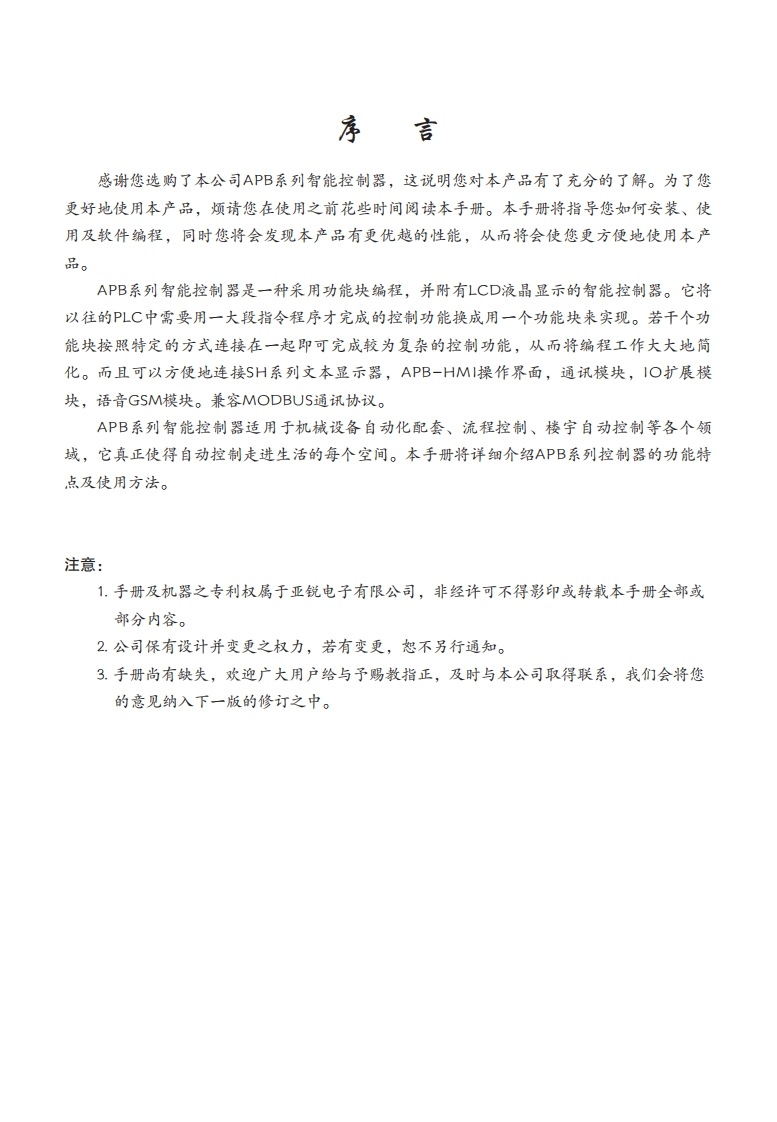 序　言

感谢您选购了本公司APB系列智能控制器，这说明您对本产品有了充分的了解。为了您更好地使用本产品，烦请您在使用之前花些时间阅读本手册。本手册将指导您如何安装、使用及软件编程，同时您将会发现本产品有更优越的性能，从而将会使您更方便地使用本产品。

APB系列智能控制器是一种采用功能块编程，并附有LCD液晶显示的智能控制器。它将以往的PLC中需要用一大段指令程序才完成的控制功能换成用一个功能块来实现。若干个功能块按照特定的方式连接在一起即可完成较为复杂的控制功能，从而将编程工作大大地简化。而且可以方便地连接SH系列文本显示器，APB-HMI操作界面，通讯模块，IO扩展模块，语音GSM模块。兼容MODBUS通讯协议。

APB系列智能控制器适用于机械设备自动化配套、流程控制、楼宇自动控制等各个领域，它真正使得自动控制走进生活的每个空间。本手册将详细介绍APB系列控制器的功能特点及使用方法。

注意：

1. 手册及机器之专利权属于亚锐电子有限公司，非经许可不得影印或转载本手册全部或部分内容。
2. 公司保有设计并变更之权力，若有变更，恕不另行通知。
3. 手册尚有缺失，欢迎广大用户给与予赐教指正，及时与本公司取得联系，我们会将您的意见纳入下一版的修订之中。